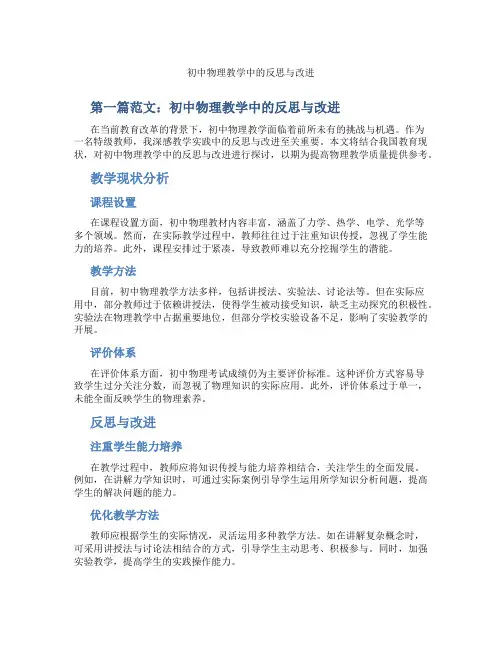 初中物理教学中的反思与改进

第一篇范文：初中物理教学中的反思与改进

在当前教育改革的背景下，初中物理教学面临着前所未有的挑战与机遇。作为一名特级教师，我深感教学实践中的反思与改进至关重要。本文将结合我国教育现状，对初中物理教学中的反思与改进进行探讨，以期为提高物理教学质量提供参考。

教学现状分析

课程设置

在课程设置方面，初中物理教材内容丰富，涵盖了力学、热学、电学、光学等多个领域。然而，在实际教学过程中，教师往往过于注重知识传授，忽视了学生能力的培养。此外，课程安排过于紧凑，导致教师难以充分挖掘学生的潜能。

教学方法

目前，初中物理教学方法多样，包括讲授法、实验法、讨论法等。但在实际应用中，部分教师过于依赖讲授法，使得学生被动接受知识，缺乏主动探究的积极性。实验法在物理教学中占据重要地位，但部分学校实验设备不足，影响了实验教学的开展。

评价体系

在评价体系方面，初中物理考试成绩仍为主要评价标准。这种评价方式容易导致学生过分关注分数，而忽视了物理知识的实际应用。此外，评价体系过于单一，未能全面反映学生的物理素养。

反思与改进

注重学生能力培养

在教学过程中，教师应将知识传授与能力培养相结合，关注学生的全面发展。例如，在讲解力学知识时，可通过实际案例引导学生运用所学知识分析问题，提高学生的解决问题的能力。

优化教学方法

教师应根据学生的实际情况，灵活运用多种教学方法。如在讲解复杂概念时，可采用讲授法与讨论法相结合的方式，引导学生主动思考、积极参与。同时，加强实验教学，提高学生的实践操作能力。